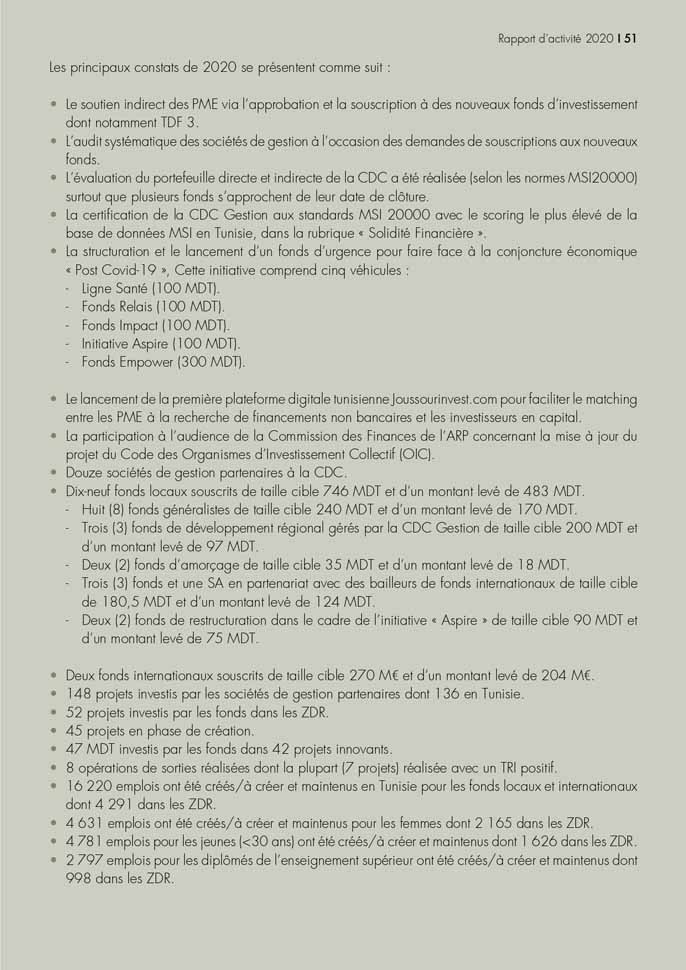 Rapport d'activité 2020 I 51

Les principaux constats de 2020 se présentent comme suit :

• Le soutien indirect des PME via l'approbation et la souscription à des nouveaux fonds d'investissement dont notamment TDF 3.
• L'audit systématique des sociétés de gestion à l'occasion des demandes de souscriptions aux nouveaux fonds.
• L'évaluation du portefeuille directe et indirecte de la CDC a été réalisée (selon les normes MSI20000) surtout que plusieurs fonds s'approchent de leur date de clôture.
• La certification de la CDC Gestion aux standards MSI 20000 avec le scoring le plus élevé de la base de données MSI en Tunisie, dans la rubrique « Solidité Financière ».
• La structuration et le lancement d'un fonds d'urgence pour faire face à la conjoncture économique « Post Covid-19 », Cette initiative comprend cinq véhicules :
- Ligne Santé (100 MDT).
- Fonds Relais (100 MDT).
- Fonds Impact (100 MDT).
- Initiative Aspire (100 MDT).
- Fonds Empower (300 MDT).

• Le lancement de la première plateforme digitale tunisienne Joussourinvest.com pour faciliter le matching entre les PME à la recherche de financements non bancaires et les investisseurs en capital.
• La participation à l'audience de la Commission des Finances de l'ARP concernant la mise à jour du projet du Code des Organismes d'Investissement Collectif (OIC).
• Douze sociétés de gestion partenaires à la CDC.
• Dix-neuf fonds locaux souscrits de taille cible 746 MDT et d'un montant levé de 483 MDT.
- Huit (8) fonds généralistes de taille cible 240 MDT et d'un montant levé de 170 MDT.
- Trois (3) fonds de développement régional gérés par la CDC Gestion de taille cible 200 MDT et d'un montant levé de 97 MDT.
- Deux (2) fonds d'amorçage de taille cible 35 MDT et d'un montant levé de 18 MDT.
- Trois (3) fonds et une SA en partenariat avec des bailleurs de fonds internationaux de taille cible de 180,5 MDT et d'un montant levé de 124 MDT.
- Deux (2) fonds de restructuration dans le cadre de l'initiative « Aspire » de taille cible 90 MDT et d'un montant levé de 75 MDT.

• Deux fonds internationaux souscrits de taille cible 270 M€ et d'un montant levé de 204 M€.
• 148 projets investis par les sociétés de gestion partenaires dont 136 en Tunisie.
• 52 projets investis par les fonds dans les ZDR.
• 45 projets en phase de création.
• 47 MDT investis par les fonds dans 42 projets innovants.
• 8 opérations de sorties réalisées dont la plupart (7 projets) réalisée avec un TRI positif.
• 16 220 emplois ont été créés/à créer et maintenus en Tunisie pour les fonds locaux et internationaux dont 4 291 dans les ZDR.
• 4 631 emplois ont été créés/à créer et maintenus pour les femmes dont 2 165 dans les ZDR.
• 4 781 emplois pour les jeunes (<30 ans) ont été créés/à créer et maintenus dont 1 626 dans les ZDR.
• 2 797 emplois pour les diplômés de l'enseignement supérieur ont été créés/à créer et maintenus dont 998 dans les ZDR.